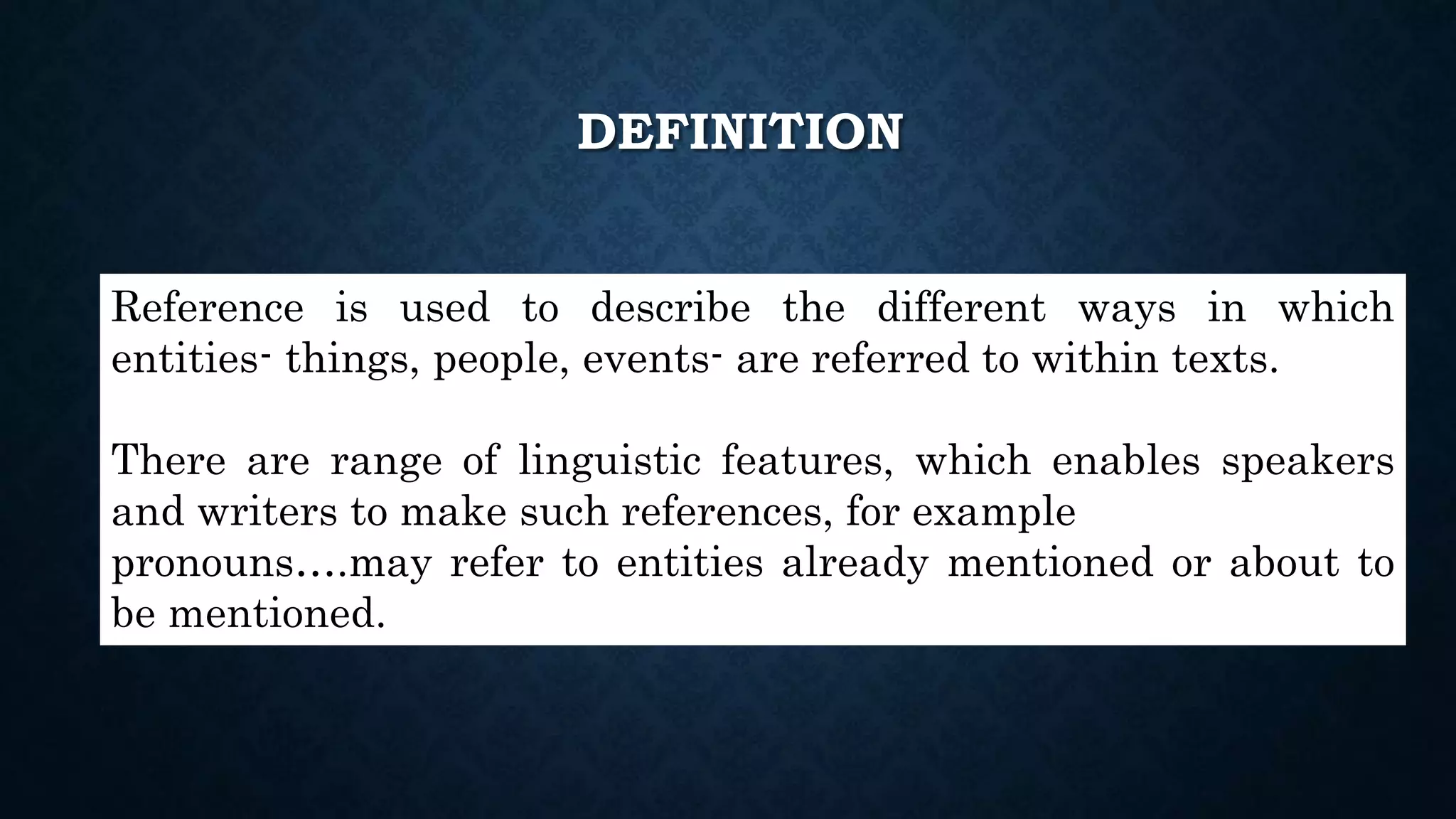 DEFINITION

Reference is used to describe the different ways in which entities- things, people, events- are referred to within texts.

There are range of linguistic features, which enables speakers and writers to make such references, for example pronouns….may refer to entities already mentioned or about to be mentioned.